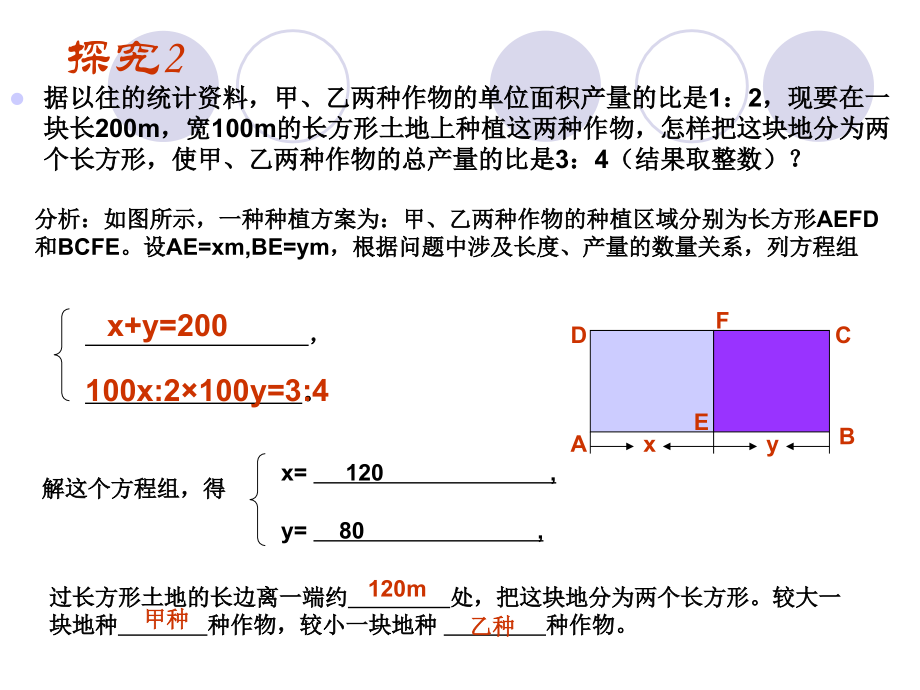 探究2

据以往的统计资料，甲、乙两种作物的单位面积产量的比是1：2，现要在一块长200m，宽100m的长方形土地上种植这两种作物，怎样把这块地分为两个长方形，使甲、乙两种作物的总产量的比是3：4（结果取整数）？

分析：如图所示，一种种植方案为：甲、乙两种作物的种植区域分别为长方形AEFD和BCFE。设AE=xm,BE=ym，根据问题中涉及长度、产量的数量关系，列方程组

x+y=200，
100x:2×100y=3:4.

D F C
E
A x y B

解这个方程组，得 x= 120，
y= 80，

过长方形土地的长边离一端约 120m 处，把这块地分为两个长方形。较大一块地种 甲种 种作物，较小一块地种 乙种 种作物。